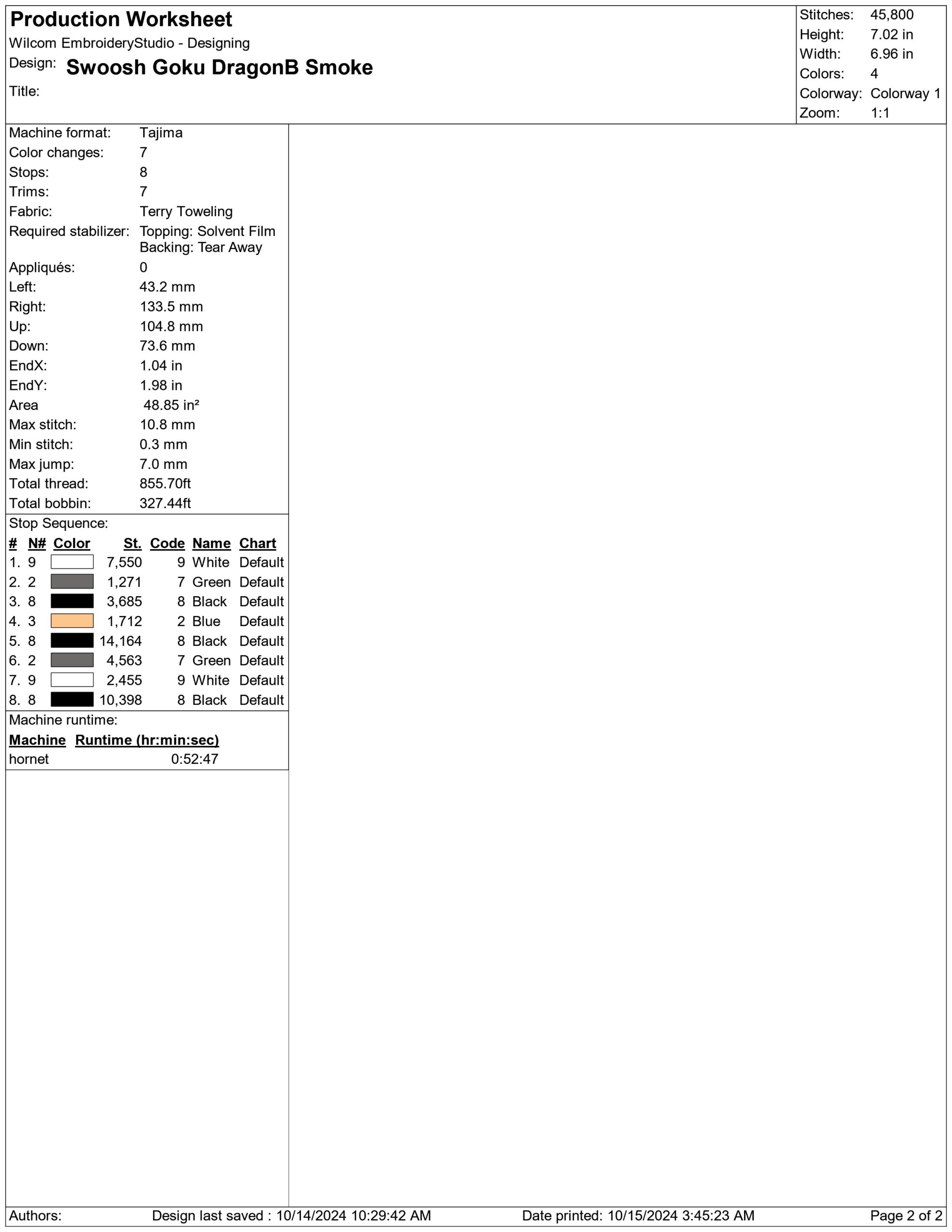 Production Worksheet
Wilcom EmbroideryStudio - Designing
Design: Swoosh Goku DragonB Smoke
Title:

Stitches: 45,800
Height: 7.02 in
Width: 6.96 in
Colors: 4
Colorway: Colorway 1
Zoom: 1:1

Machine format: Tajima
Color changes: 7
Stops: 8
Trims: 7
Fabric: Terry Toweling
Required stabilizer: Topping: Solvent Film
Backing: Tear Away
Appliqués: 0
Left: 43.2 mm
Right: 133.5 mm
Up: 104.8 mm
Down: 73.6 mm
EndX: 1.04 in
EndY: 1.98 in
Area 48.85 in²
Max stitch: 10.8 mm
Min stitch: 0.3 mm
Max jump: 7.0 mm
Total thread: 855.70ft
Total bobbin: 327.44ft

Stop Sequence:

| # | N# | Color | St. | Code | Name | Chart |
|---|---|---|---|---|---|---|
| 1. | 9 | | 7,550 | 9 | White | Default |
| 2. | 2 | | 1,271 | 7 | Green | Default |
| 3. | 8 | | 3,685 | 8 | Black | Default |
| 4. | 3 | | 1,712 | 2 | Blue | Default |
| 5. | 8 | | 14,164 | 8 | Black | Default |
| 6. | 2 | | 4,563 | 7 | Green | Default |
| 7. | 9 | | 2,455 | 9 | White | Default |
| 8. | 8 | | 10,398 | 8 | Black | Default |

Machine runtime:

| Machine | Runtime (hr:min:sec) |
|---|---|
| hornet | 0:52:47 |

Authors: Design last saved : 10/14/2024 10:29:42 AM Date printed: 10/15/2024 3:45:23 AM Page 2 of 2